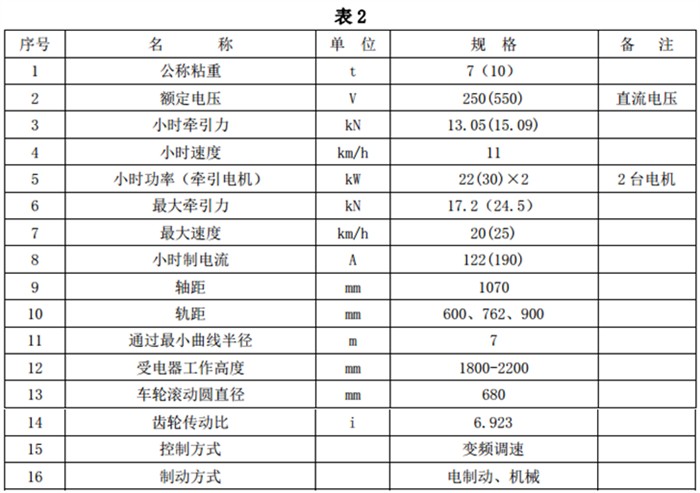 表 2

| 序号 | 名　　称 | 单　位 | 规　格 | 备　注 |
|---|---|---|---|---|
| 1 | 公称粘重 | t | 7（10） | |
| 2 | 额定电压 | V | 250(550) | 直流电压 |
| 3 | 小时牵引力 | kN | 13.05(15.09) | |
| 4 | 小时速度 | km/h | 11 | |
| 5 | 小时功率（牵引电机） | kW | 22(30)×2 | 2 台电机 |
| 6 | 最大牵引力 | kN | 17.2（24.5） | |
| 7 | 最大速度 | km/h | 20(25) | |
| 8 | 小时制电流 | A | 122(190) | |
| 9 | 轴距 | mm | 1070 | |
| 10 | 轨距 | mm | 600、762、900 | |
| 11 | 通过最小曲线半径 | m | 7 | |
| 12 | 受电器工作高度 | mm | 1800-2200 | |
| 13 | 车轮滚动圆直径 | mm | 680 | |
| 14 | 齿轮传动比 | i | 6.923 | |
| 15 | 控制方式 | | 变频调速 | |
| 16 | 制动方式 | | 电制动、机械 | |